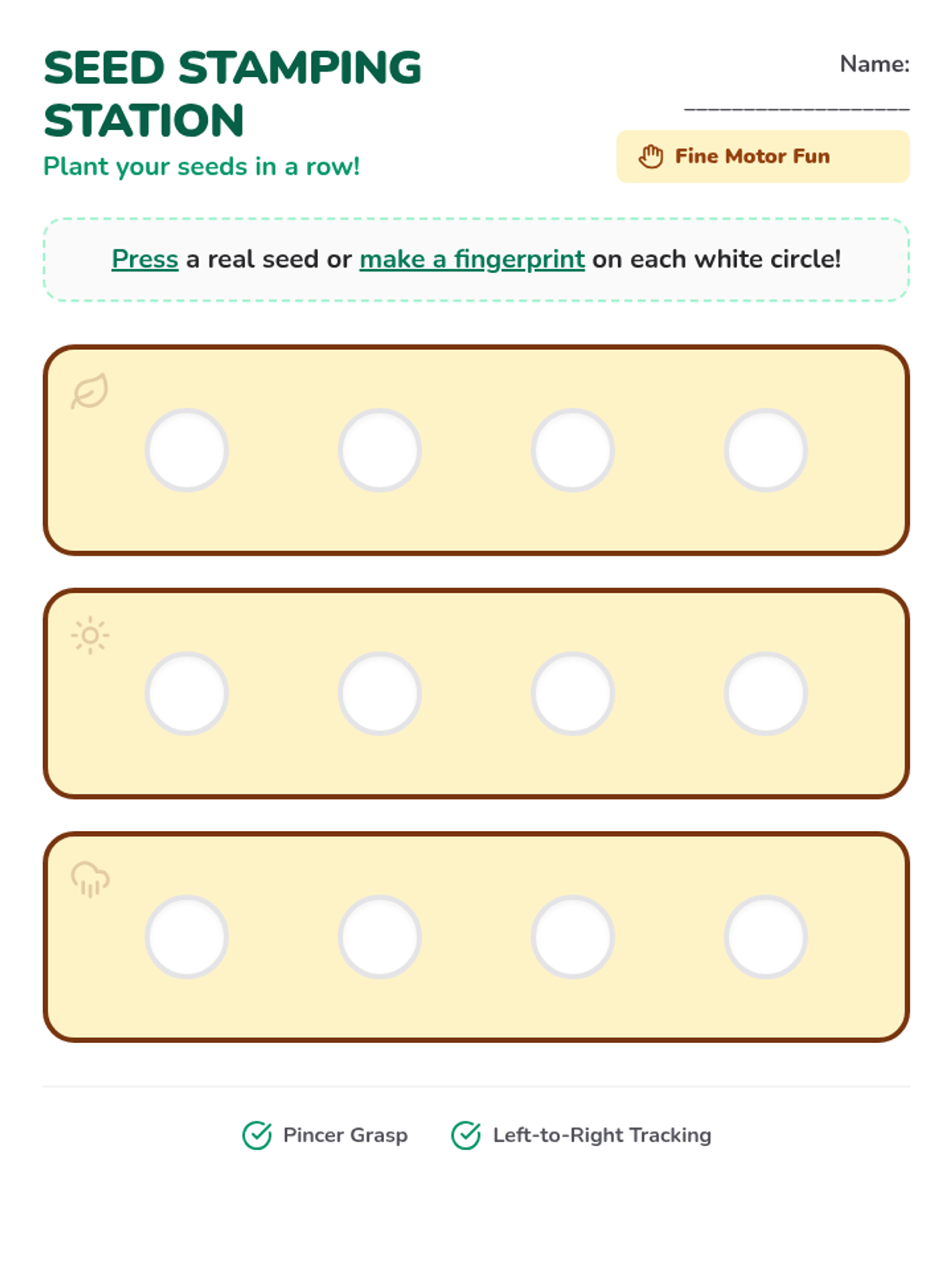 SEED STAMPING STATION

Plant your seeds in a row!

Name: ____________________

Fine Motor Fun

Press a real seed or make a fingerprint on each white circle!

Pincer Grasp

Left-to-Right Tracking